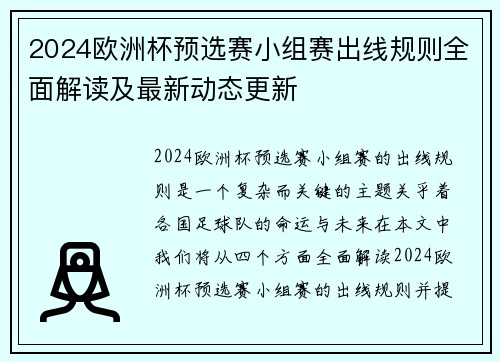 2024欧洲杯预选赛小组赛出线规则全面解读及最新动态更新

2024欧洲杯预选赛小组赛的出线规则是一个复杂而关键的主题关乎着各国足球队的命运与未来在本文中我们将从四个方面全面解读2024欧洲杯预选赛小组赛的出线规则并提